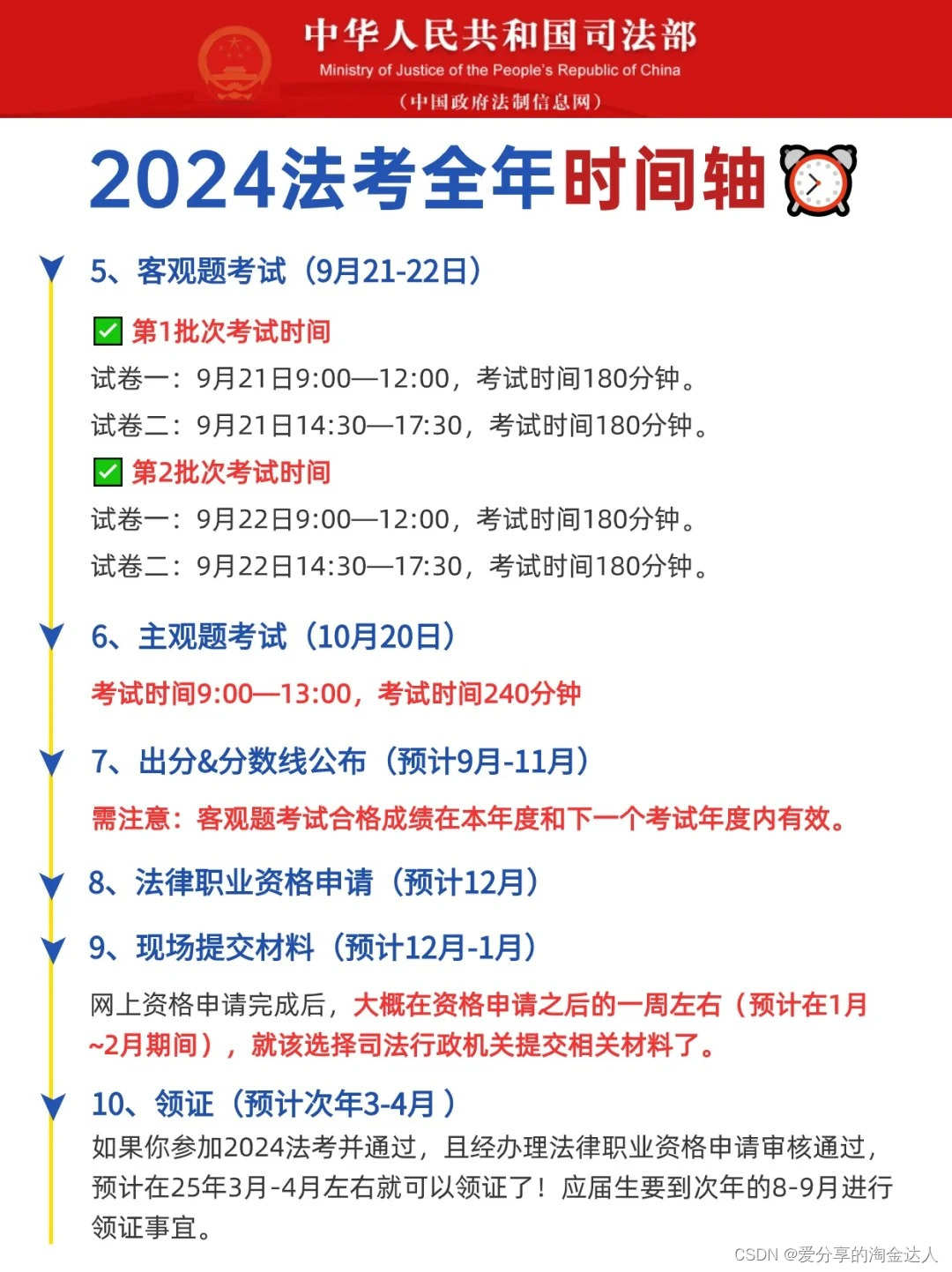 中华人民共和国司法部
Ministry of Justice of the People's Republic of China
(中国政府法制信息网)

2024法考全年时间轴

5、客观题考试(9月21-22日)

☑ 第1批次考试时间
试卷一:9月21日9:00—12:00,考试时间180分钟。
试卷二:9月21日14:30—17:30,考试时间180分钟。

☑ 第2批次考试时间
试卷一:9月22日9:00—12:00,考试时间180分钟。
试卷二:9月22日14:30—17:30,考试时间180分钟。

6、主观题考试(10月20日)
考试时间9:00—13:00,考试时间240分钟

7、出分&分数线公布(预计9月-11月)
需注意:客观题考试合格成绩在本年度和下一个考试年度内有效。

8、法律职业资格申请(预计12月)

9、现场提交材料(预计12月-1月)
网上资格申请完成后,大概在资格申请之后的一周左右(预计在1月~2月期间),就该选择司法行政机关提交相关材料了。

10、领证(预计次年3-4月)
如果你参加2024法考并通过,且经办理法律职业资格申请审核通过,预计在25年3月-4月左右就可以领证了!应届生要到次年的8-9月进行领证事宜。

CSDN @爱分享的淘金达人